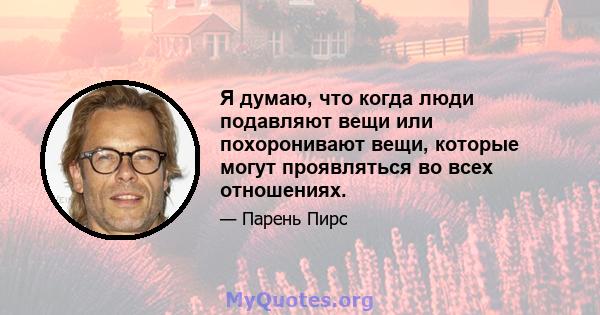 Я думаю, что когда люди подавляют вещи или похоронивают вещи, которые могут проявляться во всех отношениях.

— Парень Пирс

MyQuotes.org